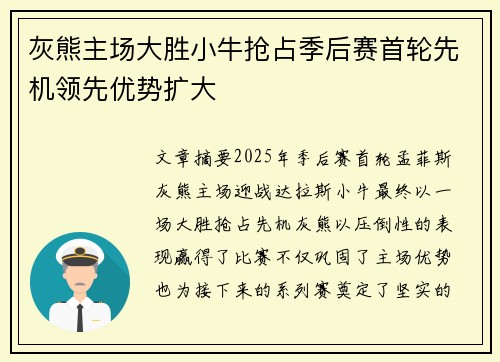 灰熊主场大胜小牛抢占季后赛首轮先机领先优势扩大

文章摘要2025年季后赛首轮孟菲斯灰熊主场迎战达拉斯小牛最终以一场大胜抢占先机灰熊以压倒性的表现赢得了比赛不仅巩固了主场优势也为接下来的系列赛奠定了坚实的